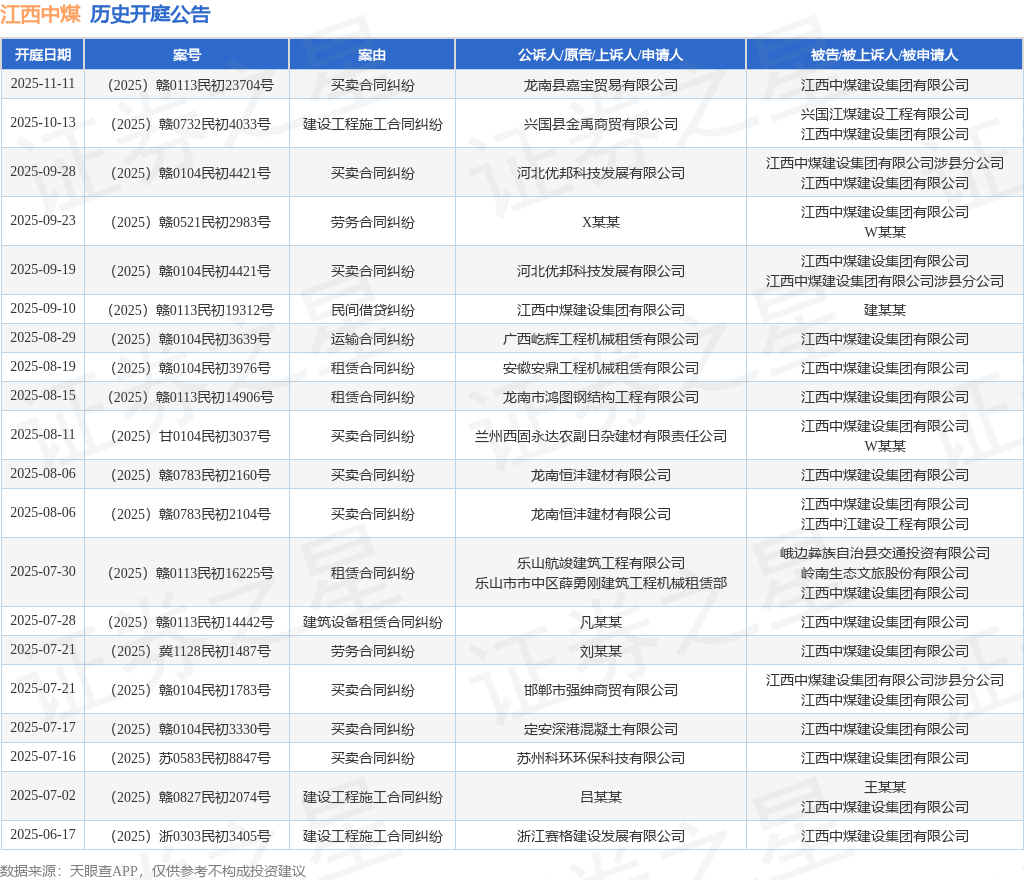 江西中煤 历史开庭公告

| 开庭日期 | 案号 | 案由 | 公诉人/原告/上诉人/申请人 | 被告/被上诉人/被申请人 |
|---|---|---|---|---|
| 2025-11-11 | （2025）赣0113民初23704号 | 买卖合同纠纷 | 龙南县嘉宝贸易有限公司 | 江西中煤建设集团有限公司 |
| 2025-10-13 | （2025）赣0732民初4033号 | 建设工程施工合同纠纷 | 兴国县金禹商贸有限公司 | 兴国江煤建设工程有限公司 江西中煤建设集团有限公司 |
| 2025-09-28 | （2025）赣0104民初4421号 | 买卖合同纠纷 | 河北优邦科技发展有限公司 | 江西中煤建设集团有限公司涉县分公司 江西中煤建设集团有限公司 |
| 2025-09-23 | （2025）赣0521民初2983号 | 劳务合同纠纷 | X某某 | 江西中煤建设集团有限公司 W某某 |
| 2025-09-19 | （2025）赣0104民初4421号 | 买卖合同纠纷 | 河北优邦科技发展有限公司 | 江西中煤建设集团有限公司 江西中煤建设集团有限公司涉县分公司 |
| 2025-09-10 | （2025）赣0113民初19312号 | 民间借贷纠纷 | 江西中煤建设集团有限公司 | 建某某 |
| 2025-08-29 | （2025）赣0104民初3639号 | 运输合同纠纷 | 广西屹辉工程机械租赁有限公司 | 江西中煤建设集团有限公司 |
| 2025-08-19 | （2025）赣0104民初3976号 | 租赁合同纠纷 | 安徽安鼎工程机械租赁有限公司 | 江西中煤建设集团有限公司 |
| 2025-08-15 | （2025）赣0113民初14906号 | 租赁合同纠纷 | 龙南市鸿图钢结构工程有限公司 | 江西中煤建设集团有限公司 |
| 2025-08-11 | （2025）甘0104民初3037号 | 买卖合同纠纷 | 兰州西固永达农副日杂建材有限责任公司 | 江西中煤建设集团有限公司 W某某 |
| 2025-08-06 | （2025）赣0783民初2160号 | 买卖合同纠纷 | 龙南恒沣建材有限公司 | 江西中煤建设集团有限公司 |
| 2025-08-06 | （2025）赣0783民初2104号 | 买卖合同纠纷 | 龙南恒沣建材有限公司 | 江西中煤建设集团有限公司 江西中江建设工程有限公司 |
| 2025-07-30 | （2025）赣0113民初16225号 | 租赁合同纠纷 | 乐山航竣建筑工程有限公司 乐山市市中区薛勇刚建筑工程机械租赁部 | 峨边彝族自治县交通投资有限公司 岭南生态文旅股份有限公司 江西中煤建设集团有限公司 |
| 2025-07-28 | （2025）赣0113民初14442号 | 建筑设备租赁合同纠纷 | 凡某某 | 江西中煤建设集团有限公司 |
| 2025-07-21 | （2025）冀1128民初1487号 | 劳务合同纠纷 | 刘某某 | 江西中煤建设集团有限公司 |
| 2025-07-21 | （2025）赣0104民初1783号 | 买卖合同纠纷 | 邯郸市强绅商贸有限公司 | 江西中煤建设集团有限公司涉县分公司 江西中煤建设集团有限公司 |
| 2025-07-17 | （2025）赣0104民初3330号 | 买卖合同纠纷 | 定安深港混凝土有限公司 | 江西中煤建设集团有限公司 |
| 2025-07-16 | （2025）苏0583民初8847号 | 买卖合同纠纷 | 苏州科环环保科技有限公司 | 江西中煤建设集团有限公司 |
| 2025-07-02 | （2025）赣0827民初2074号 | 建设工程施工合同纠纷 | 吕某某 | 王某某 江西中煤建设集团有限公司 |
| 2025-06-17 | （2025）浙0303民初3405号 | 建设工程施工合同纠纷 | 浙江赛格建设发展有限公司 | 江西中煤建设集团有限公司 |

数据来源：天眼查APP，仅供参考不构成投资建议